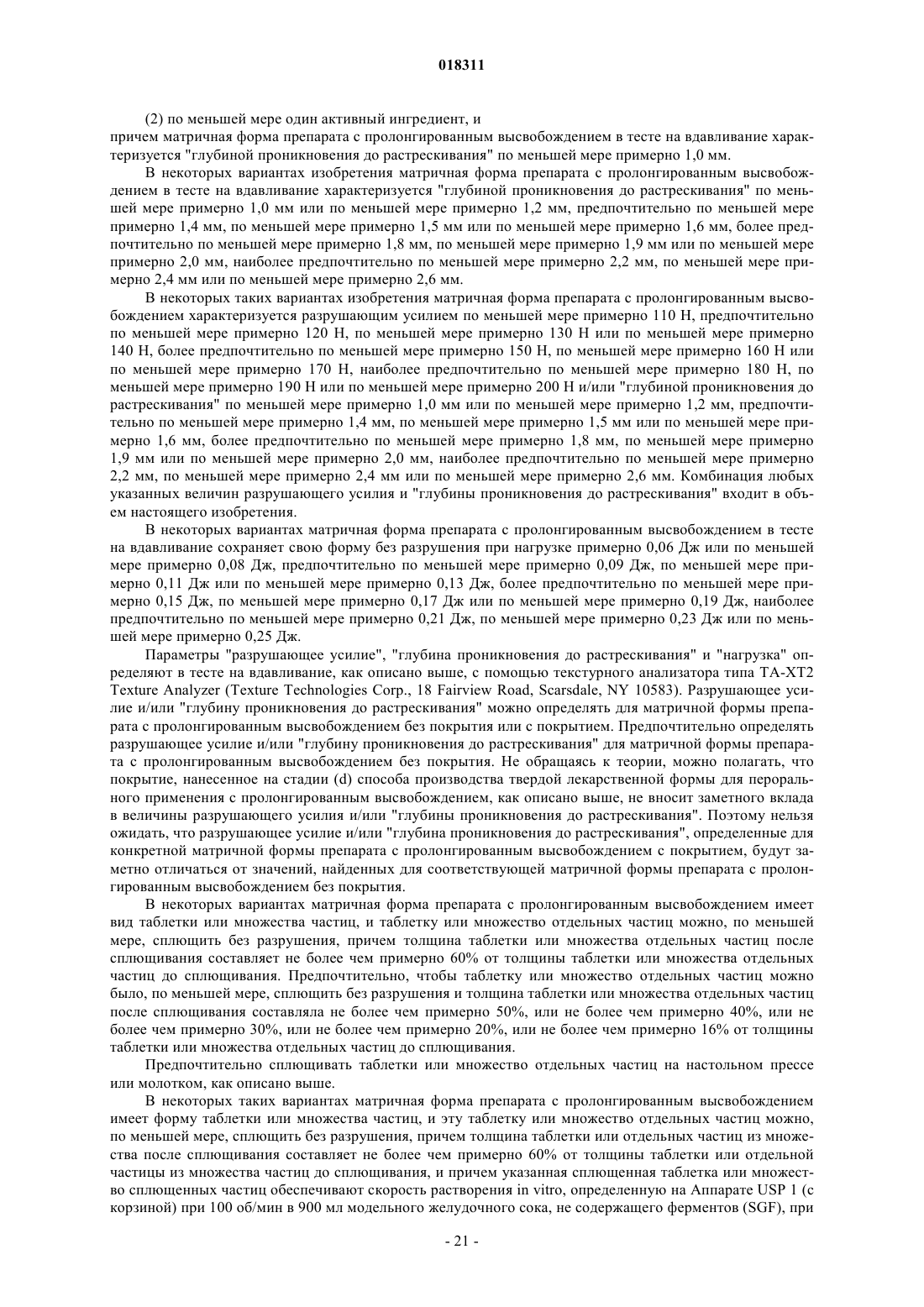 018311

(2) по меньшей мере один активный ингредиент, и
причем матричная форма препарата с пролонгированным высвобождением в тесте на вдавливание характеризуется "глубиной проникновения до растрескивания" по меньшей мере примерно 1,0 мм.

В некоторых вариантах изобретения матричная форма препарата с пролонгированным высвобождением в тесте на вдавливание характеризуется "глубиной проникновения до растрескивания" по меньшей мере примерно 1,0 мм или по меньшей мере примерно 1,2 мм, предпочтительно по меньшей мере примерно 1,4 мм, по меньшей мере примерно 1,5 мм или по меньшей мере примерно 1,6 мм, более предпочтительно по меньшей мере примерно 1,8 мм, по меньшей мере примерно 1,9 мм или по меньшей мере примерно 2,0 мм, наиболее предпочтительно по меньшей мере примерно 2,2 мм, по меньшей мере примерно 2,4 мм или по меньшей мере примерно 2,6 мм.

В некоторых таких вариантах изобретения матричная форма препарата с пролонгированным высвобождением характеризуется разрушающим усилием по меньшей мере примерно 110 Н, предпочтительно по меньшей мере примерно 120 Н, по меньшей мере примерно 130 Н или по меньшей мере примерно 140 Н, более предпочтительно по меньшей мере примерно 150 Н, по меньшей мере примерно 160 Н или по меньшей мере примерно 170 Н, наиболее предпочтительно по меньшей мере примерно 180 Н, по меньшей мере примерно 190 Н или по меньшей мере примерно 200 Н и/или "глубиной проникновения до растрескивания" по меньшей мере примерно 1,0 мм или по меньшей мере примерно 1,2 мм, предпочтительно по меньшей мере примерно 1,4 мм, по меньшей мере примерно 1,5 мм или по меньшей мере примерно 1,6 мм, более предпочтительно по меньшей мере примерно 1,8 мм, по меньшей мере примерно 1,9 мм или по меньшей мере примерно 2,0 мм, наиболее предпочтительно по меньшей мере примерно 2,2 мм, по меньшей мере примерно 2,4 мм или по меньшей мере примерно 2,6 мм. Комбинация любых указанных величин разрушающего усилия и "глубины проникновения до растрескивания" входит в объем настоящего изобретения.

В некоторых вариантах матричная форма препарата с пролонгированным высвобождением в тесте на вдавливание сохраняет свою форму без разрушения при нагрузке примерно 0,06 Дж или по меньшей мере примерно 0,08 Дж, предпочтительно по меньшей мере примерно 0,09 Дж, по меньшей мере примерно 0,11 Дж или по меньшей мере примерно 0,13 Дж, более предпочтительно по меньшей мере примерно 0,15 Дж, по меньшей мере примерно 0,17 Дж или по меньшей мере примерно 0,19 Дж, наиболее предпочтительно по меньшей мере примерно 0,21 Дж, по меньшей мере примерно 0,23 Дж или по меньшей мере примерно 0,25 Дж.

Параметры "разрушающее усилие", "глубина проникновения до растрескивания" и "нагрузка" определяют в тесте на вдавливание, как описано выше, с помощью текстурного анализатора типа TA-XT2 Texture Analyzer (Texture Technologies Corp., 18 Fairview Road, Scarsdale, NY 10583). Разрушающее усилие и/или "глубину проникновения до растрескивания" можно определять для матричной формы препарата с пролонгированным высвобождением без покрытия или с покрытием. Предпочтительно определять разрушающее усилие и/или "глубину проникновения до растрескивания" для матричной формы препарата с пролонгированным высвобождением без покрытия. Не обращаясь к теории, можно полагать, что покрытие, нанесенное на стадии (d) способа производства твердой лекарственной формы для перорального применения с пролонгированным высвобождением, как описано выше, не вносит заметного вклада в величины разрушающего усилия и/или "глубины проникновения до растрескивания". Поэтому нельзя ожидать, что разрушающее усилие и/или "глубина проникновения до растрескивания", определенные для конкретной матричной формы препарата с пролонгированным высвобождением с покрытием, будут заметно отличаться от значений, найденных для соответствующей матричной формы препарата с пролонгированным высвобождением без покрытия.

В некоторых вариантах матричная форма препарата с пролонгированным высвобождением имеет вид таблетки или множества частиц, и таблетку или множество отдельных частиц можно, по меньшей мере, сплющить без разрушения, причем толщина таблетки или множества отдельных частиц после сплющивания составляет не более чем примерно 60% от толщины таблетки или множества отдельных частиц до сплющивания. Предпочтительно, чтобы таблетку или множество отдельных частиц можно было, по меньшей мере, сплющить без разрушения и толщина таблетки или множества отдельных частиц после сплющивания составляла не более чем примерно 50%, или не более чем примерно 40%, или не более чем примерно 30%, или не более чем примерно 20%, или не более чем примерно 16% от толщины таблетки или множества отдельных частиц до сплющивания.

Предпочтительно сплющивать таблетки или множество отдельных частиц на настольном прессе или молотком, как описано выше.

В некоторых таких вариантах матричная форма препарата с пролонгированным высвобождением имеет форму таблетки или множества частиц, и эту таблетку или множество отдельных частиц можно, по меньшей мере, сплющить без разрушения, причем толщина таблетки или отдельных частиц из множества после сплющивания составляет не более чем примерно 60% от толщины таблетки или отдельной частицы из множества частиц до сплющивания, и причем указанная сплющенная таблетка или множество сплющенных частиц обеспечивают скорость растворения in vitro, определенную на Аппарате USP 1 (с корзиной) при 100 об/мин в 900 мл модельного желудочного сока, не содержащего ферментов (SGF), при

- 21 -